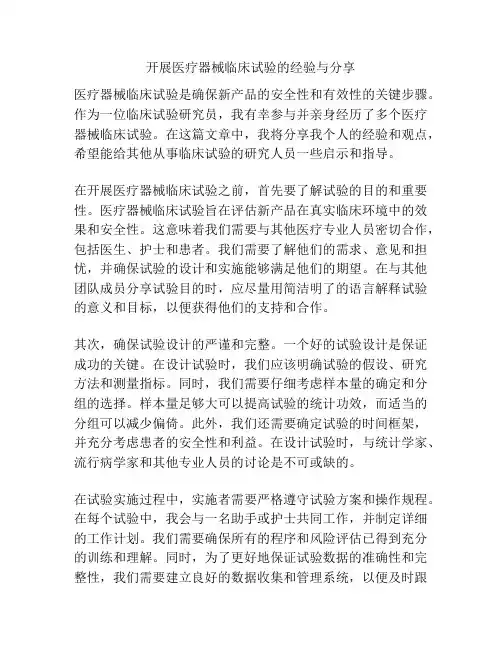 开展医疗器械临床试验的经验与分享

医疗器械临床试验是确保新产品的安全性和有效性的关键步骤。作为一位临床试验研究员，我有幸参与并亲身经历了多个医疗器械临床试验。在这篇文章中，我将分享我个人的经验和观点，希望能给其他从事临床试验的研究人员一些启示和指导。

在开展医疗器械临床试验之前，首先要了解试验的目的和重要性。医疗器械临床试验旨在评估新产品在真实临床环境中的效果和安全性。这意味着我们需要与其他医疗专业人员密切合作，包括医生、护士和患者。我们需要了解他们的需求、意见和担忧，并确保试验的设计和实施能够满足他们的期望。在与其他团队成员分享试验目的时，应尽量用简洁明了的语言解释试验的意义和目标，以便获得他们的支持和合作。

其次，确保试验设计的严谨和完整。一个好的试验设计是保证成功的关键。在设计试验时，我们应该明确试验的假设、研究方法和测量指标。同时，我们需要仔细考虑样本量的确定和分组的选择。样本量足够大可以提高试验的统计功效，而适当的分组可以减少偏倚。此外，我们还需要确定试验的时间框架，并充分考虑患者的安全性和利益。在设计试验时，与统计学家、流行病学家和其他专业人员的讨论是不可或缺的。

在试验实施过程中，实施者需要严格遵守试验方案和操作规程。在每个试验中，我会与一名助手或护士共同工作，并制定详细的工作计划。我们需要确保所有的程序和风险评估已得到充分的训练和理解。同时，为了更好地保证试验数据的准确性和完整性，我们需要建立良好的数据收集和管理系统，以便及时跟